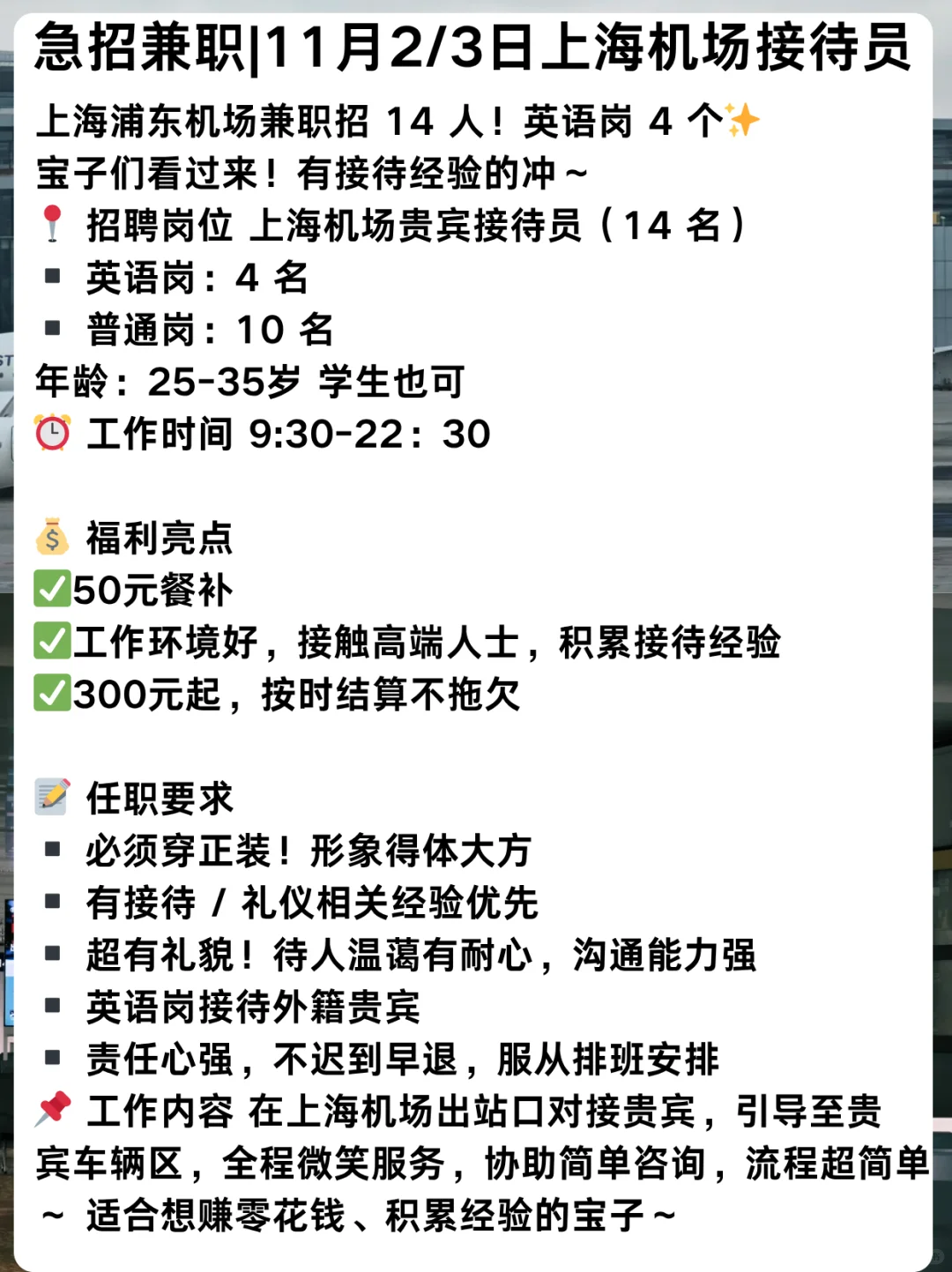 急招兼职|11月2/3日上海机场接待员

上海浦东机场兼职招 14 人！英语岗 4 个✨
宝子们看过来！有接待经验的冲～
📍 招聘岗位 上海机场贵宾接待员（14 名）
▪ 英语岗：4 名
▪ 普通岗：10 名
年龄：25-35岁 学生也可
⏰ 工作时间 9:30-22：30

💰 福利亮点
✅50元餐补
✅工作环境好，接触高端人士，积累接待经验
✅300元起，按时结算不拖欠

📝 任职要求
▪ 必须穿正装！形象得体大方
▪ 有接待 / 礼仪相关经验优先
▪ 超有礼貌！待人温蔼有耐心，沟通能力强
▪ 英语岗接待外籍贵宾
▪ 责任心强，不迟到早退，服从排班安排
📌 工作内容 在上海机场出站口对接贵宾，引导至贵宾车辆区，全程微笑服务，协助简单咨询，流程超简单～ 适合想赚零花钱、积累经验的宝子～